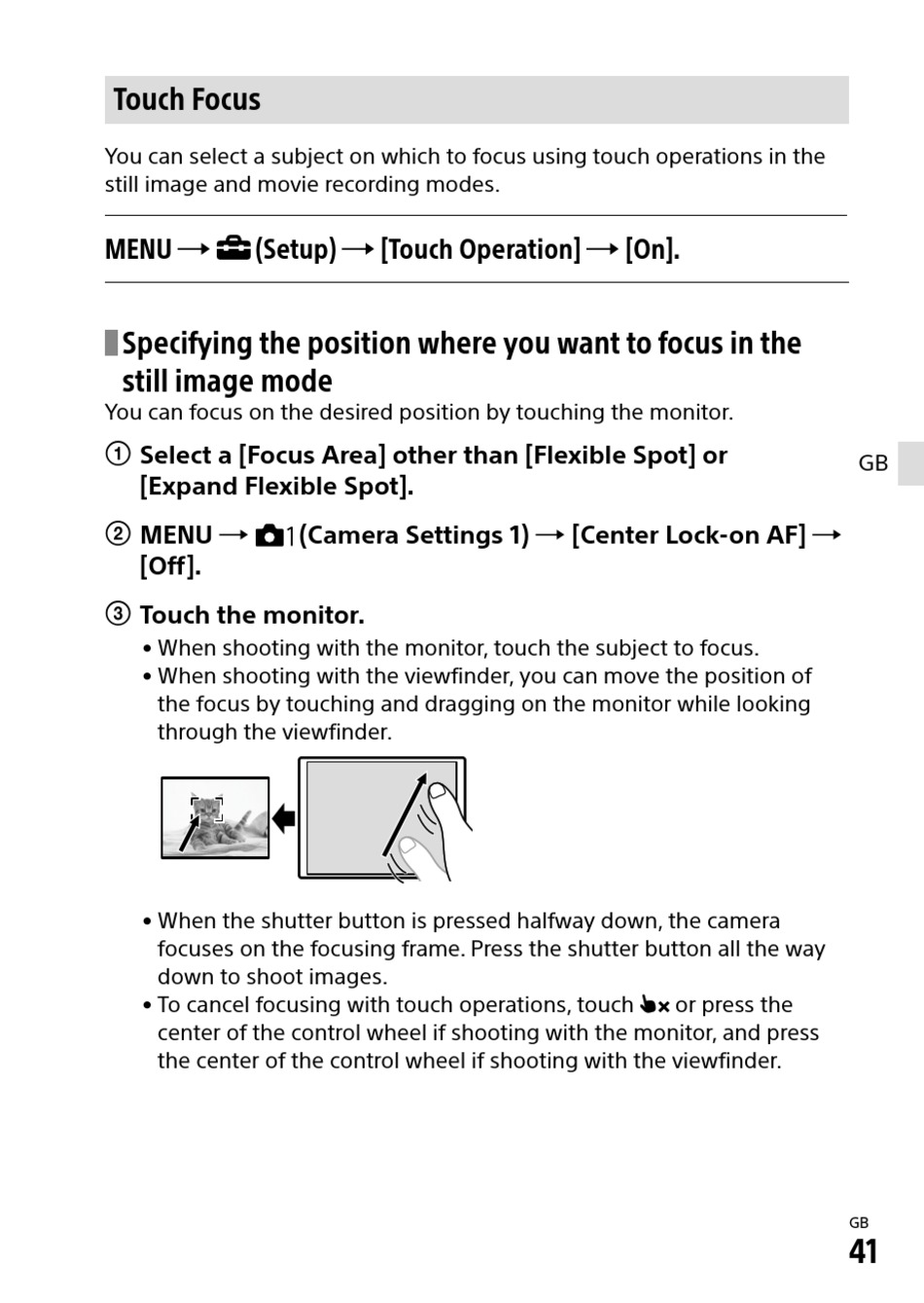 Touch Focus

You can select a subject on which to focus using touch operations in the still image and movie recording modes.

MENU → (Setup) → [Touch Operation] → [On].

Specifying the position where you want to focus in the still image mode

You can focus on the desired position by touching the monitor.

① Select a [Focus Area] other than [Flexible Spot] or [Expand Flexible Spot].

② MENU → 1 (Camera Settings 1) → [Center Lock-on AF] → [Off].

③ Touch the monitor.

• When shooting with the monitor, touch the subject to focus.
• When shooting with the viewfinder, you can move the position of the focus by touching and dragging on the monitor while looking through the viewfinder.

• When the shutter button is pressed halfway down, the camera focuses on the focusing frame. Press the shutter button all the way down to shoot images.
• To cancel focusing with touch operations, touch or press the center of the control wheel if shooting with the monitor, and press the center of the control wheel if shooting with the viewfinder.

GB

GB
41